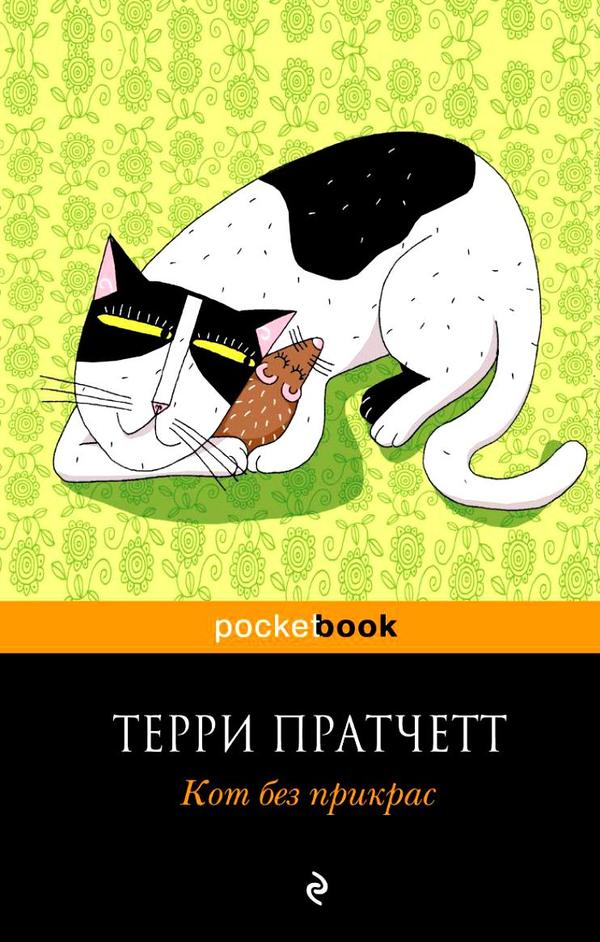 pocketbook

ТЕРРИ ПРАТЧЕТТ

Кот без прикрас